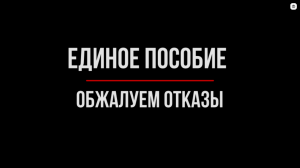 ЕДИНОЕ ПОСОБИЕ

ОБЖАЛУЕМ ОТКАЗЫ